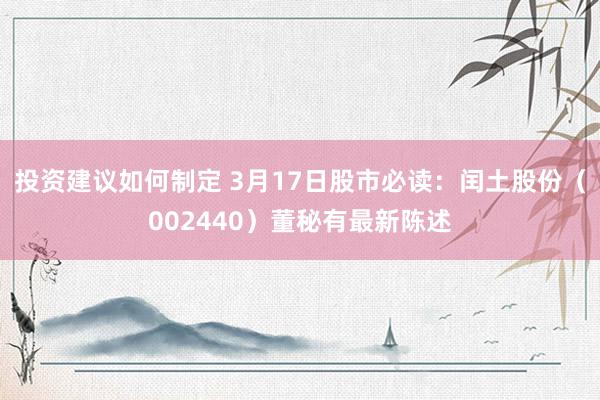 投资建议如何制定 3月17日股市必读：闰土股份（002440）董秘有最新陈述